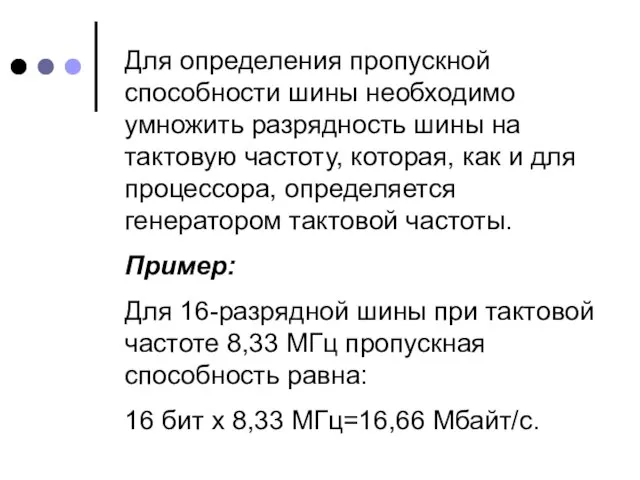 Для определения пропускной способности шины необходимо умножить разрядность шины на тактовую частоту, которая, как и для процессора, определяется генератором тактовой частоты.

Пример:

Для 16-разрядной шины при тактовой частоте 8,33 МГц пропускная способность равна:

16 бит х 8,33 МГц=16,66 Мбайт/с.